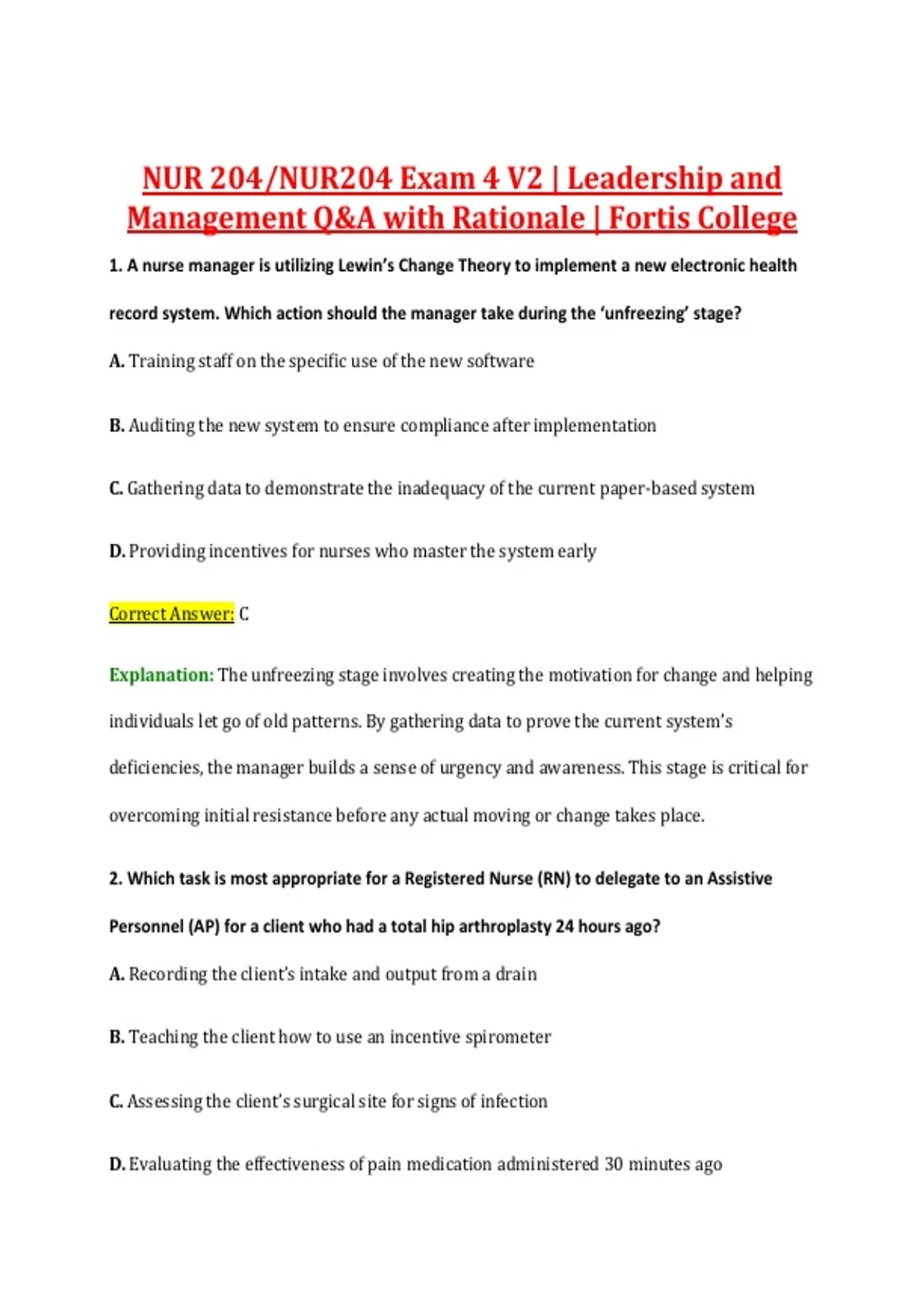 NUR 204/NUR204 Exam 4 V2 | Leadership and Management Q&A with Rationale | Fortis College

1. A nurse manager is utilizing Lewin's Change Theory to implement a new electronic health record system. Which action should the manager take during the 'unfreezing' stage?

A. Training staff on the specific use of the new software

B. Auditing the new system to ensure compliance after implementation

C. Gathering data to demonstrate the inadequacy of the current paper-based system

D. Providing incentives for nurses who master the system early

Correct Answer: C

Explanation: The unfreezing stage involves creating the motivation for change and helping individuals let go of old patterns. By gathering data to prove the current system's deficiencies, the manager builds a sense of urgency and awareness. This stage is critical for overcoming initial resistance before any actual moving or change takes place.

2. Which task is most appropriate for a Registered Nurse (RN) to delegate to an Assistive Personnel (AP) for a client who had a total hip arthroplasty 24 hours ago?

A. Recording the client's intake and output from a drain

B. Teaching the client how to use an incentive spirometer

C. Assessing the client's surgical site for signs of infection

D. Evaluating the effectiveness of pain medication administered 30 minutes ago